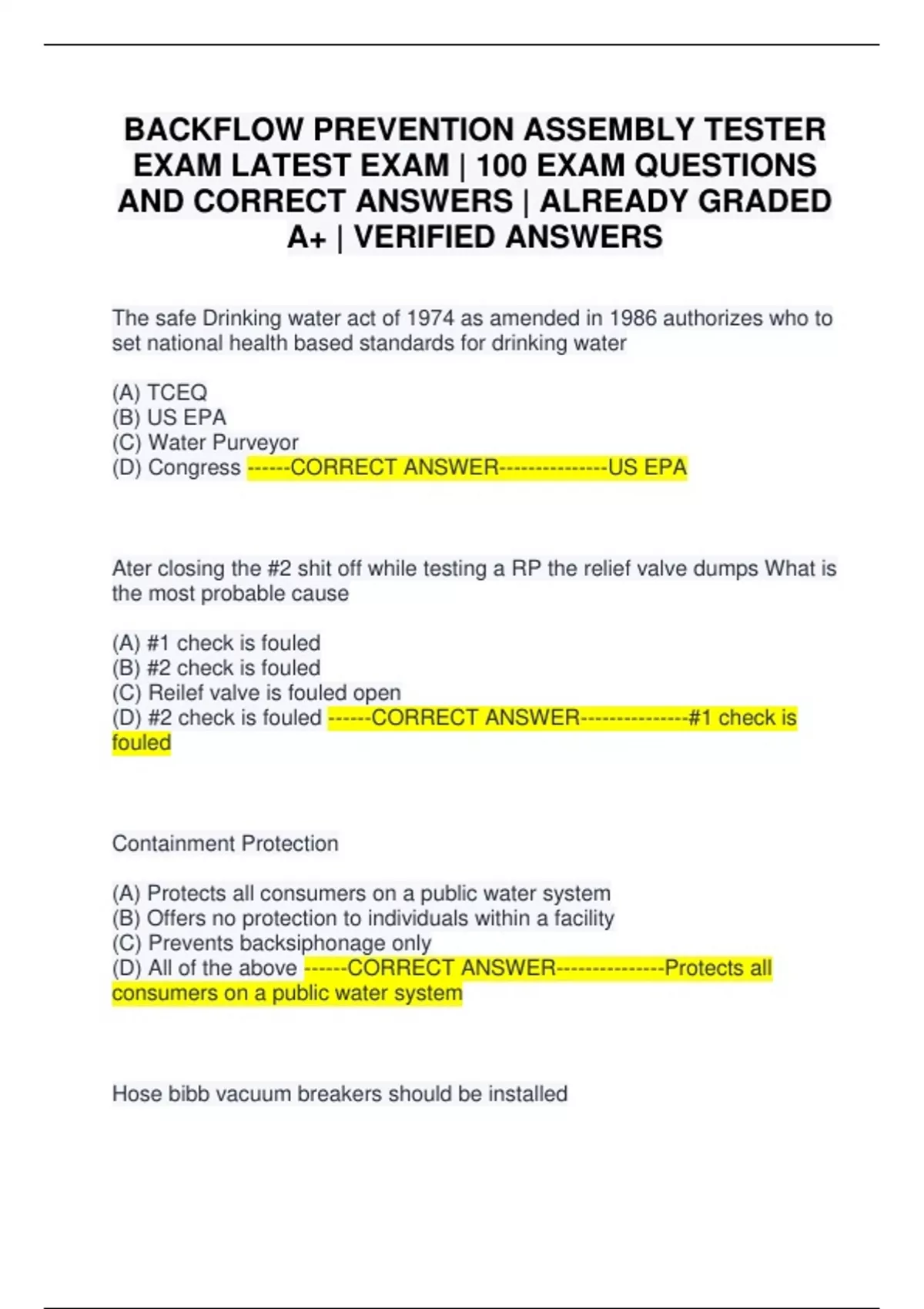 BACKFLOW PREVENTION ASSEMBLY TESTER EXAM LATEST EXAM | 100 EXAM QUESTIONS AND CORRECT ANSWERS | ALREADY GRADED A+ | VERIFIED ANSWERS

The safe Drinking water act of 1974 as amended in 1986 authorizes who to set national health based standards for drinking water

(A) TCEQ
(B) US EPA
(C) Water Purveyor
(D) Congress ------CORRECT ANSWER---------------US EPA

Ater closing the #2 shit off while testing a RP the relief valve dumps What is the most probable cause

(A) #1 check is fouled
(B) #2 check is fouled
(C) Reilef valve is fouled open
(D) #2 check is fouled ------CORRECT ANSWER---------------#1 check is fouled

Containment Protection

(A) Protects all consumers on a public water system
(B) Offers no protection to individuals within a facility
(C) Prevents backsiphonage only
(D) All of the above ------CORRECT ANSWER---------------Protects all consumers on a public water system

Hose bibb vacuum breakers should be installed